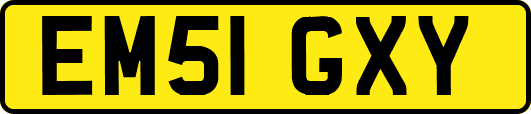 EM51 GXY